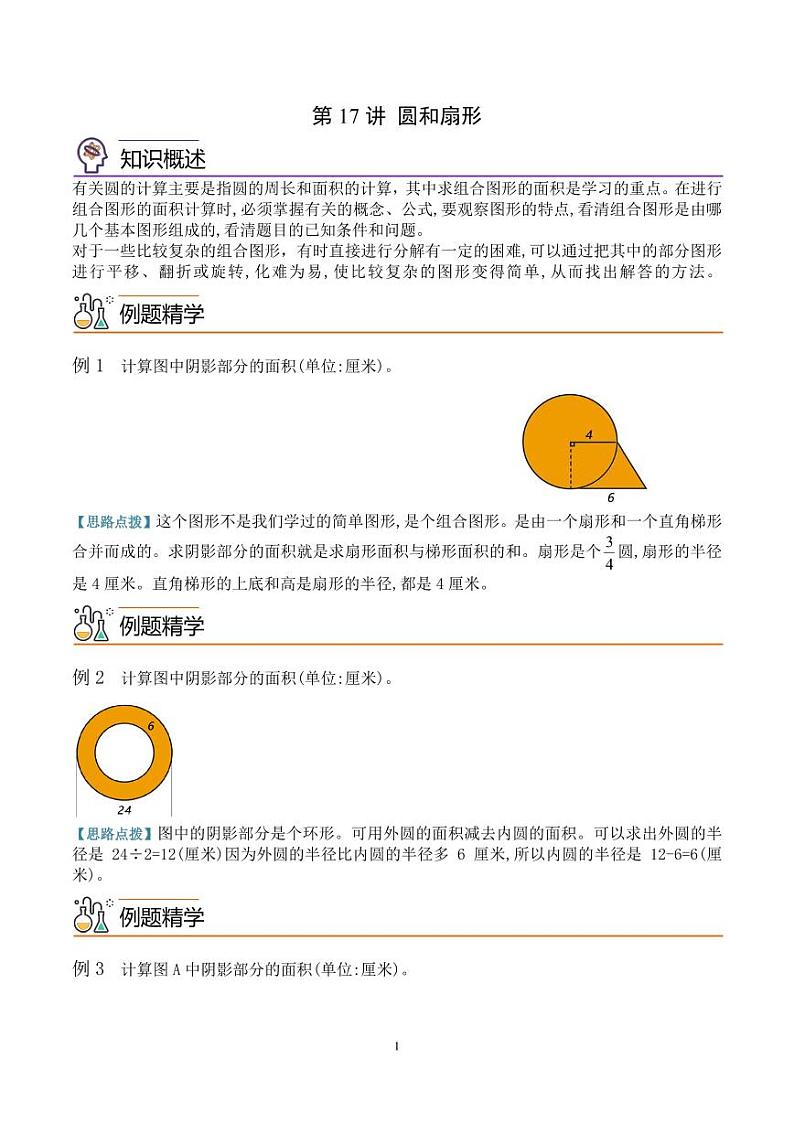 第 17 讲 圆和扇形

知识概述

有关圆的计算主要是指圆的周长和面积的计算，其中求组合图形的面积是学习的重点。在进行组合图形的面积计算时，必须掌握有关的概念、公式，要观察图形的特点，看清组合图形是由哪几个基本图形组成的，看清题目的已知条件和问题。

对于一些比较复杂的组合图形，有时直接进行分解有一定的困难，可以通过把其中的部分图形进行平移、翻折或旋转，化难为易，使比较复杂的图形变得简单，从而找出解答的方法。

例题精学

例 1 计算图中阴影部分的面积(单位:厘米)。

4

6

【思路点拨】这个图形不是我们学过的简单图形，是个组合图形。是由一个扇形和一个直角梯形合并而成的。求阴影部分的面积就是求扇形面积与梯形面积的和。扇形是个$\frac{3}{4}$圆，扇形的半径是 4 厘米。直角梯形的上底和高是扇形的半径，都是 4 厘米。

例题精学

例 2 计算图中阴影部分的面积(单位:厘米)。

6

24

【思路点拨】图中的阴影部分是个环形。可用外圆的面积减去内圆的面积。可以求出外圆的半径是 24÷2=12(厘米)因为外圆的半径比内圆的半径多 6 厘米，所以内圆的半径是 12-6=6(厘米)。

例题精学

例 3 计算图 A 中阴影部分的面积(单位:厘米)。

1